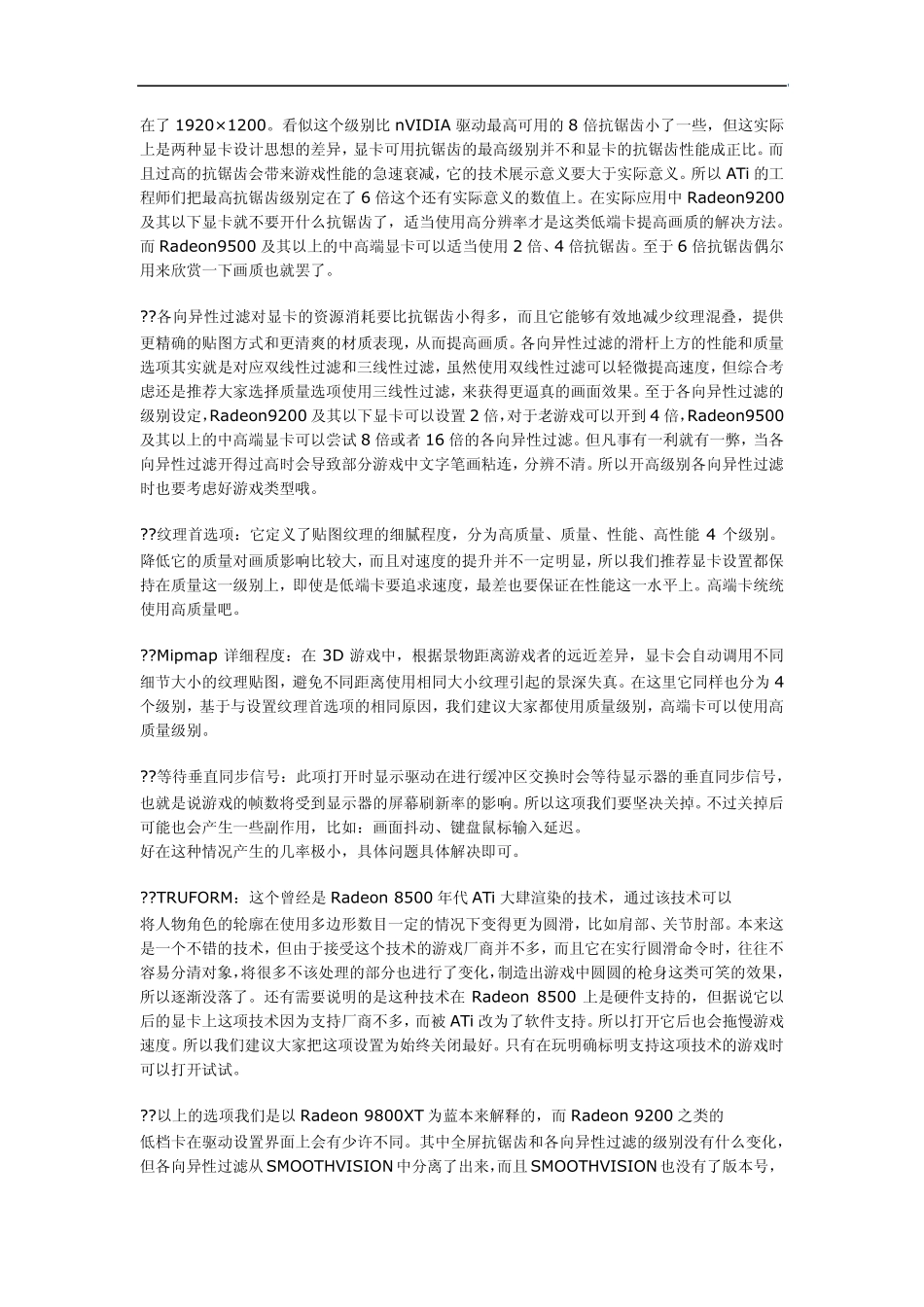 在了 1920×1200。看似这个级别比 nVIDIA 驱动最高可用的 8 倍抗锯齿小了一些，但这实际上是两种显卡设计思想的差异，显卡可用抗锯齿的最高级别并不和显卡的抗锯齿性能成正比。而且过高的抗锯齿会带来游戏性能的急速衰减，它的技术展示意义要大于实际意义。所以 ATi 的工程师们把最高抗锯齿级别定在了 6 倍这个还有实际意义的数值上。在实际应用中 Radeon9200 及其以下显卡就不要开什么抗锯齿了，适当使用高分辨率才是这类低端卡提高画质的解决方法。而 Radeon9500 及其以上的中高端显卡可以适当使用 2 倍、4 倍抗锯齿。至于 6 倍抗锯齿偶尔用来欣赏一下画质也就罢了。

??各向异性过滤对显卡的资源消耗要比抗锯齿小得多，而且它能够有效地减少纹理混叠，提供更精确的贴图方式和更清爽的材质表现，从而提高画质。各向异性过滤的滑杆上方的性能和质量选项其实就是对应双线性过滤和三线性过滤，虽然使用双线性过滤可以轻微提高速度，但综合考虑还是推荐大家选择质量选项使用三线性过滤，来获得更逼真的画面效果。至于各向异性过滤的级别设定，Radeon9200 及其以下显卡可以设置 2 倍，对于老游戏可以开到 4 倍，Radeon9500 及其以上的中高端显卡可以尝试 8 倍或者 16 倍的各向异性过滤。但凡事有一利就有一弊，当各向异性过滤开得过高时会导致部分游戏中文字笔画粘连，分辨不清。所以开高级别各向异性过滤时也要考虑好游戏类型哦。

??纹理首选项：它定义了贴图纹理的细腻程度，分为高质量、质量、性能、高性能 4 个级别。降低它的质量对画质影响比较大，而且对速度的提升并不一定明显，所以我们推荐显卡设置都保持在质量这一级别上，即使是低端卡要追求速度，最差也要保证在性能这一水平上。高端卡统统使用高质量吧。

??Mipmap 详细程度：在 3D 游戏中，根据景物距离游戏者的远近差异，显卡会自动调用不同细节大小的纹理贴图，避免不同距离使用相同大小纹理引起的景深失真。在这里它同样也分为 4 个级别，基于与设置纹理首选项的相同原因，我们建议大家都使用质量级别，高端卡可以使用高质量级别。

??等待垂直同步信号：此项打开时显示驱动在进行缓冲区交换时会等待显示器的垂直同步信号，也就是说游戏的帧数将受到显示器的屏幕刷新率的影响。所以这项我们要坚决关掉。不过关掉后可能也会产生一些副作用，比如：画面抖动、键盘鼠标输入延迟。
好在这种情况产生的几率极小，具体问题具体解决即可。

??TRUFORM：这个曾经是 Radeon 8500 年代 ATi 大肆渲染的技术，通过该技术可以将人物角色的轮廓在使用多边形数目一定的情况下变得更为圆滑，比如肩部、关节肘部。本来这是一个不错的技术，但由于接受这个技术的游戏厂商并不多，而且它在实行圆滑命令时，往往不容易分清对象，将很多不该处理的部分也进行了变化，制造出游戏中圆圆的枪身这类可笑的效果，所以逐渐没落了。还有需要说明的是这种技术在 Radeon 8500 上是硬件支持的，但据说它以后的显卡上这项技术因为支持厂商不多，而被 ATi 改为了软件支持。所以打开它后也会拖慢游戏速度。所以我们建议大家把这项设置为始终关闭最好。只有在玩明确标明支持这项技术的游戏时可以打开试试。

??以上的选项我们是以 Radeon 9800XT 为蓝本来解释的，而 Radeon 9200 之类的低档卡在驱动设置界面上会有少许不同。其中全屏抗锯齿和各向异性过滤的级别没有什么变化，但各向异性过滤从 SMOOTHVISION 中分离了出来，而且 SMOOTHVISION 也没有了版本号，